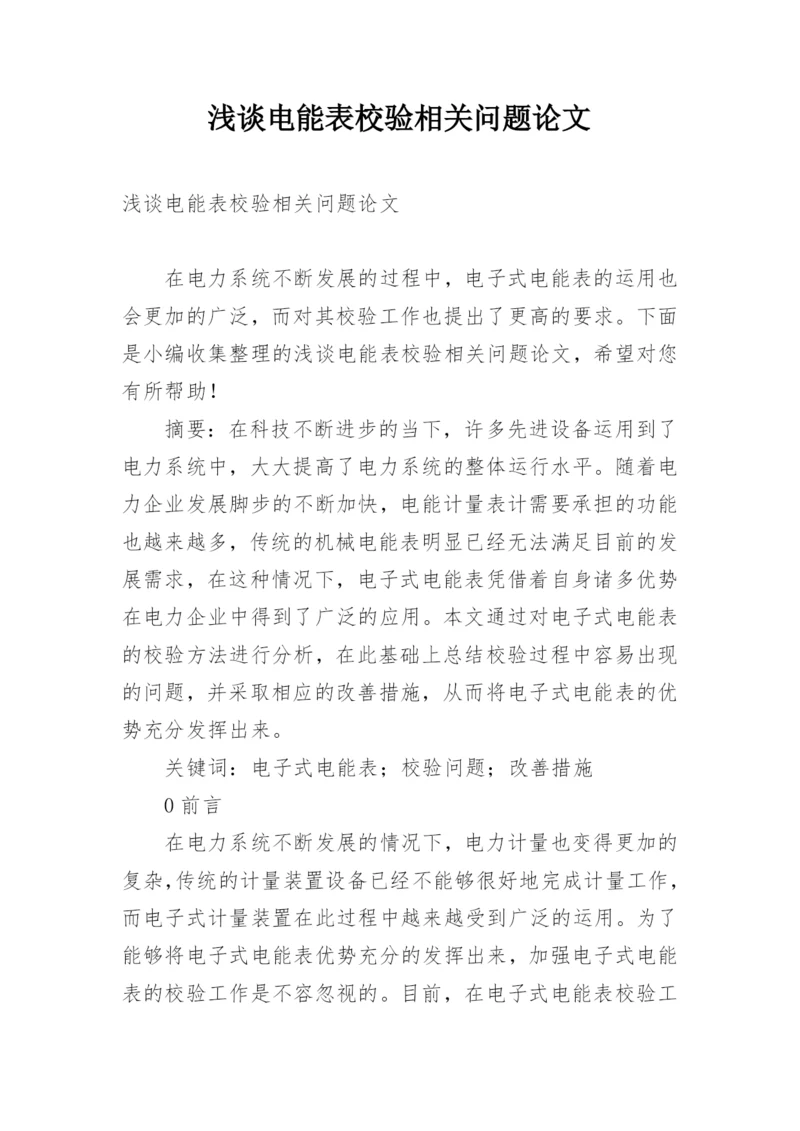 浅谈电能表校验相关问题论文

浅谈电能表校验相关问题论文

在电力系统不断发展的过程中，电子式电能表的运用也会更加的广泛，而对其校验工作也提出了更高的要求。下面是小编收集整理的浅谈电能表校验相关问题论文，希望对您有所帮助！

摘要：在科技不断进步的当下，许多先进设备运用到了电力系统中，大大提高了电力系统的整体运行水平。随着电力企业发展脚步的不断加快，电能计量表计需要承担的功能也越来越多，传统的机械电能表明显已经无法满足目前的发展需求，在这种情况下，电子式电能表凭借着自身诸多优势在电力企业中得到了广泛的应用。本文通过对电子式电能表的校验方法进行分析，在此基础上总结校验过程中容易出现的问题，并采取相应的改善措施，从而将电子式电能表的优势充分发挥出来。

关键词：电子式电能表；校验问题；改善措施

0 前言

在电力系统不断发展的情况下，电力计量也变得更加的复杂，传统的计量装置设备已经不能够很好地完成计量工作，而电子式计量装置在此过程中越来越受到广泛的运用。为了能够将电子式电能表优势充分的发挥出来，加强电子式电能表的校验工作是不容忽视的。目前，在电子式电能表校验工